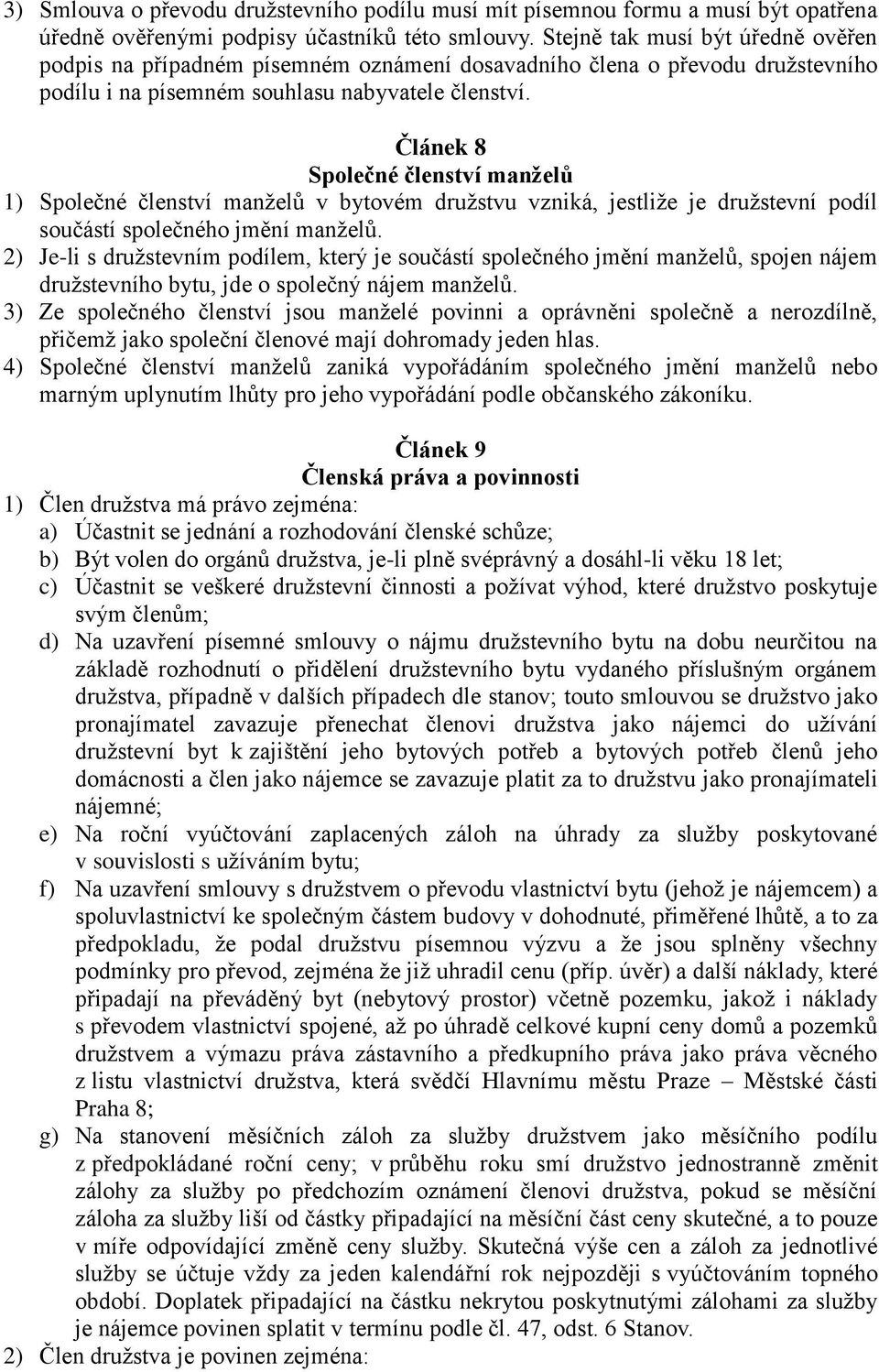 3) Smlouva o převodu družstevního podílu musí mít písemnou formu a musí být opatřena úředně ověřenými podpisy účastníků této smlouvy. Stejně tak musí být úředně ověřen podpis na případném písemném oznámení dosavadního člena o převodu družstevního podílu i na písemném souhlasu nabyvatele členství.

Článek 8
Společné členství manželů

1) Společné členství manželů v bytovém družstvu vzniká, jestliže je družstevní podíl součástí společného jmění manželů.
2) Je-li s družstevním podílem, který je součástí společného jmění manželů, spojen nájem družstevního bytu, jde o společný nájem manželů.
3) Ze společného členství jsou manželé povinni a oprávněni společně a nerozdílně, přičemž jako společní členové mají dohromady jeden hlas.
4) Společné členství manželů zaniká vypořádáním společného jmění manželů nebo marným uplynutím lhůty pro jeho vypořádání podle občanského zákoníku.

Článek 9
Členská práva a povinnosti

1) Člen družstva má právo zejména:
a) Účastnit se jednání a rozhodování členské schůze;
b) Být volen do orgánů družstva, je-li plně svéprávný a dosáhl-li věku 18 let;
c) Účastnit se veškeré družstevní činnosti a požívat výhod, které družstvo poskytuje svým členům;
d) Na uzavření písemné smlouvy o nájmu družstevního bytu na dobu neurčitou na základě rozhodnutí o přidělení družstevního bytu vydaného příslušným orgánem družstva, případně v dalších případech dle stanov; touto smlouvou se družstvo jako pronajímatel zavazuje přenechat členovi družstva jako nájemci do užívání družstevní byt k zajištění jeho bytových potřeb a bytových potřeb členů jeho domácnosti a člen jako nájemce se zavazuje platit za to družstvu jako pronajímateli nájemné;
e) Na roční vyúčtování zaplacených záloh na úhrady za služby poskytované v souvislosti s užíváním bytu;
f) Na uzavření smlouvy s družstvem o převodu vlastnictví bytu (jehož je nájemcem) a spoluvlastnictví ke společným částem budovy v dohodnuté, přiměřené lhůtě, a to za předpokladu, že podal družstvu písemnou výzvu a že jsou splněny všechny podmínky pro převod, zejména že již uhradil cenu (příp. úvěr) a další náklady, které připadají na převáděný byt (nebytový prostor) včetně pozemku, jakož i náklady s převodem vlastnictví spojené, až po úhradě celkové kupní ceny domů a pozemků družstvem a výmazu práva zástavního a předkupního práva jako práva věcného z listu vlastnictví družstva, která svědčí Hlavnímu městu Praze – Městské části Praha 8;
g) Na stanovení měsíčních záloh za služby družstvem jako měsíčního podílu z předpokládané roční ceny; v průběhu roku smí družstvo jednostranně změnit zálohy za služby po předchozím oznámení členovi družstva, pokud se měsíční záloha za služby liší od částky připadající na měsíční část ceny skutečné, a to pouze v míře odpovídající změně ceny služby. Skutečná výše cen a záloh za jednotlivé služby se účtuje vždy za jeden kalendářní rok nejpozději s vyúčtováním topného období. Doplatek připadající na částku nekrytou poskytnutými zálohami za služby je nájemce povinen splatit v termínu podle čl. 47, odst. 6 Stanov.
2) Člen družstva je povinen zejména: